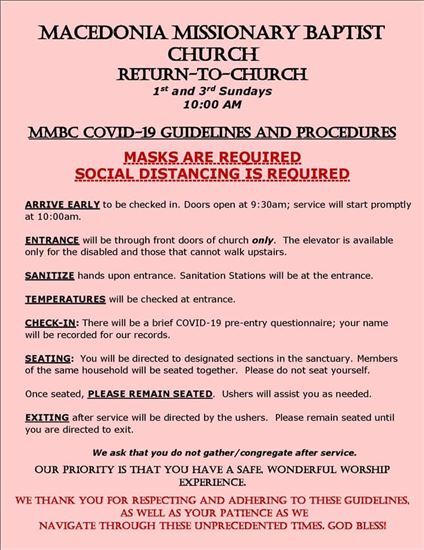 MACEDONIA MISSIONARY BAPTIST CHURCH
RETURN-TO-CHURCH
1st and 3rd Sundays
10:00 AM

MMBC COVID-19 GUIDELINES AND PROCEDURES

MASKS ARE REQUIRED
SOCIAL DISTANCING IS REQUIRED

ARRIVE EARLY to be checked in. Doors open at 9:30am; service will start promptly at 10:00am.

ENTRANCE will be through front doors of church only. The elevator is available only for the disabled and those that cannot walk upstairs.

SANITIZE hands upon entrance. Sanitation Stations will be at the entrance.

TEMPERATURES will be checked at entrance.

CHECK-IN: There will be a brief COVID-19 pre-entry questionnaire; your name will be recorded for our records.

SEATING: You will be directed to designated sections in the sanctuary. Members of the same household will be seated together. Please do not seat yourself.

Once seated, PLEASE REMAIN SEATED. Ushers will assist you as needed.

EXITING after service will be directed by the ushers. Please remain seated until you are directed to exit.

We ask that you do not gather/congregate after service.

OUR PRIORITY IS THAT YOU HAVE A SAFE, WONDERFUL WORSHIP EXPERIENCE.

WE THANK YOU FOR RESPECTING AND ADHERING TO THESE GUIDELINES, AS WELL AS YOUR PATIENCE AS WE NAVIGATE THROUGH THESE UNPRECEDENTED TIMES. GOD BLESS!